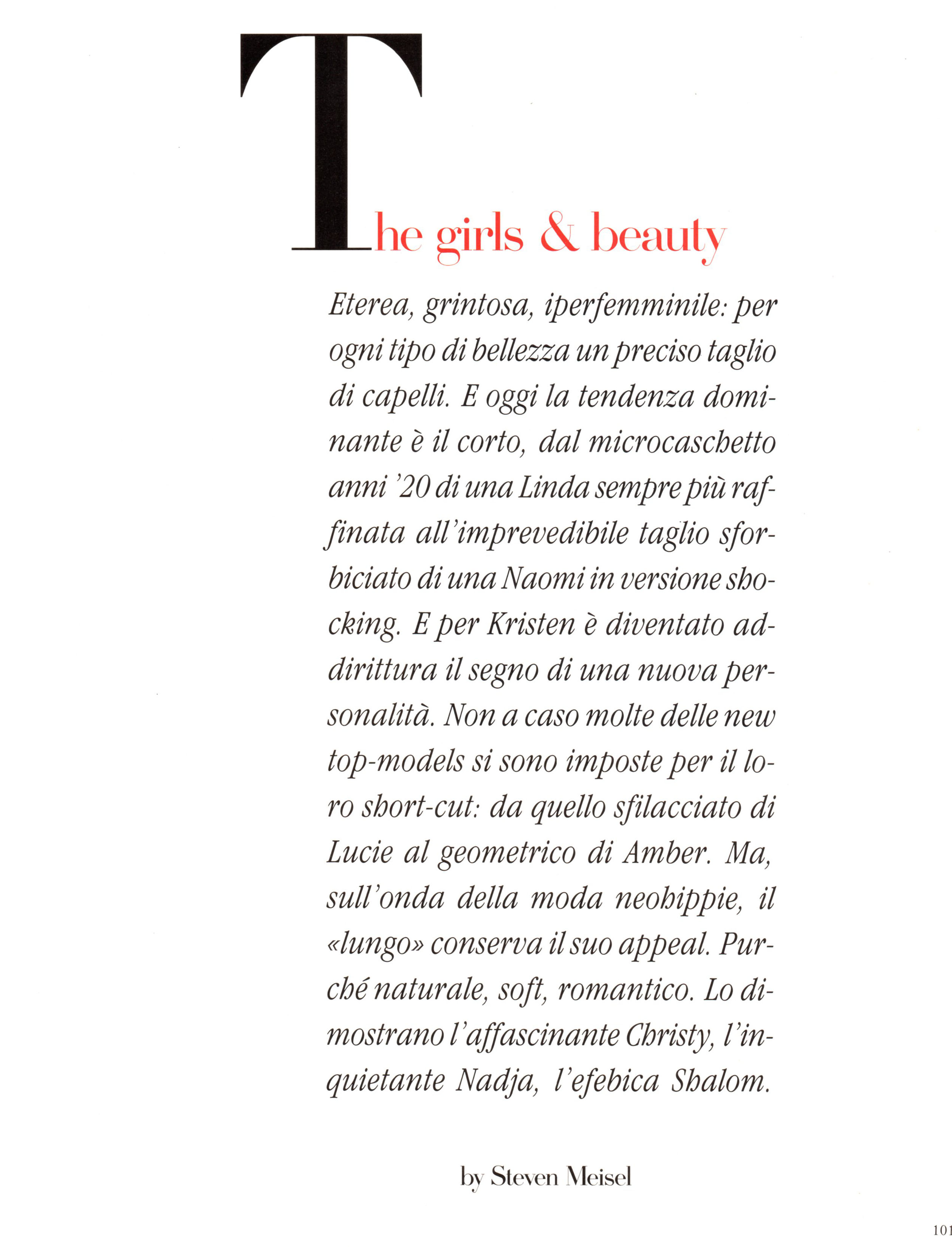 The girls & beauty

Eterea, grintosa, iperfemminile: per ogni tipo di bellezza un preciso taglio di capelli. E oggi la tendenza dominante è il corto, dal microcaschetto anni '20 di una Linda sempre più raffinata all'imprevedibile taglio sforbiciato di una Naomi in versione shocking. E per Kristen è diventato addirittura il segno di una nuova personalità. Non a caso molte delle new top-models si sono imposte per il loro short-cut: da quello sfilacciato di Lucie al geometrico di Amber. Ma, sull'onda della moda neohippie, il «lungo» conserva il suo appeal. Purché naturale, soft, romantico. Lo dimostrano l'affascinante Christy, l'inquietante Nadja, l'efebica Shalom.

by Steven Meisel

101